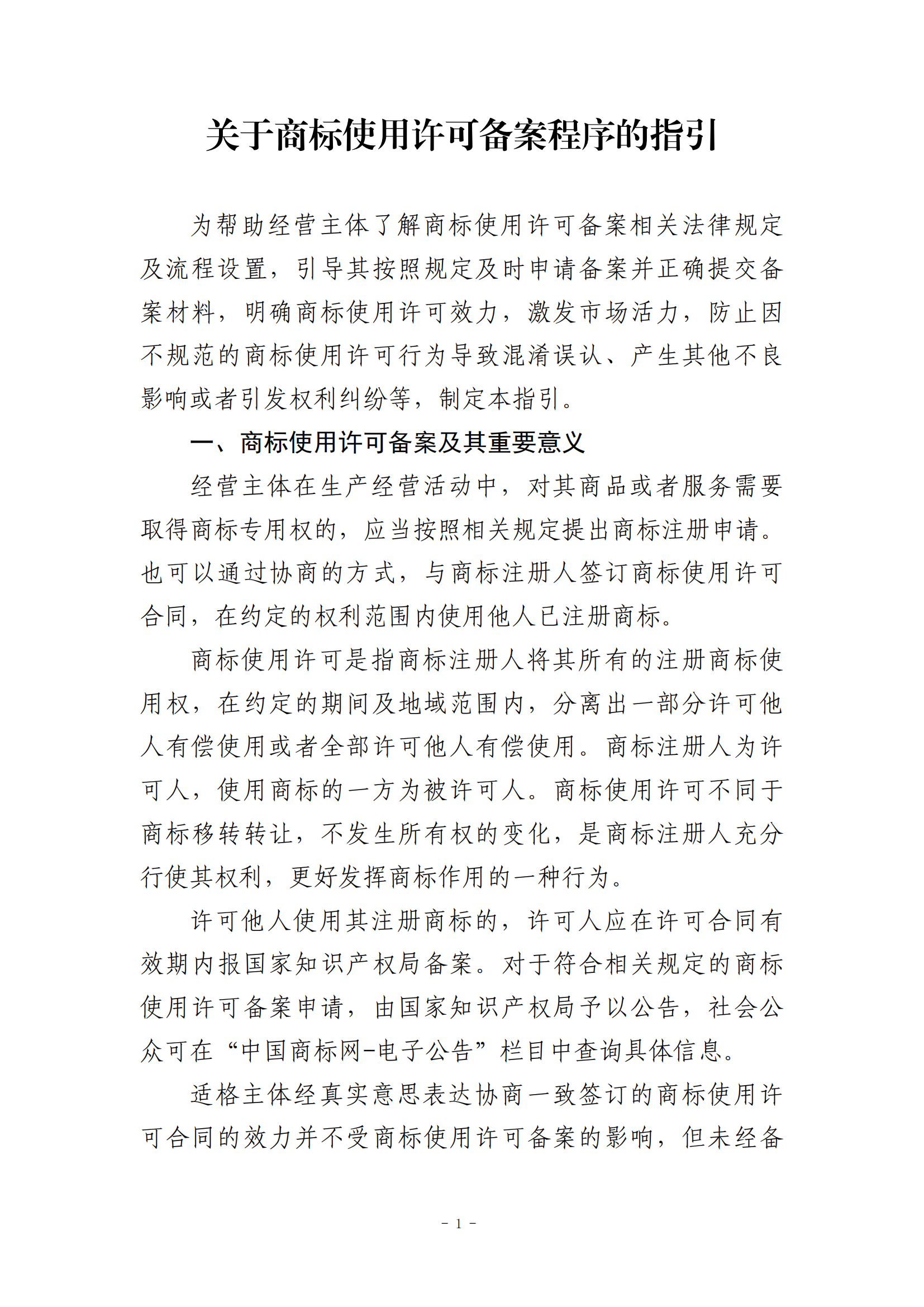 关于商标使用许可备案程序的指引

为帮助经营主体了解商标使用许可备案相关法律规定及流程设置，引导其按照规定及时申请备案并正确提交备案材料，明确商标使用许可效力，激发市场活力，防止因不规范的商标使用许可行为导致混淆误认、产生其他不良影响或者引发权利纠纷等，制定本指引。

一、商标使用许可备案及其重要意义

经营主体在生产经营活动中，对其商品或者服务需要取得商标专用权的，应当按照相关规定提出商标注册申请。也可以通过协商的方式，与商标注册人签订商标使用许可合同，在约定的权利范围内使用他人已注册商标。

商标使用许可是指商标注册人将其所有的注册商标使用权，在约定的期间及地域范围内，分离出一部分许可他人有偿使用或者全部许可他人有偿使用。商标注册人为许可人，使用商标的一方为被许可人。商标使用许可不同于商标移转转让，不发生所有权的变化，是商标注册人充分行使其权利，更好发挥商标作用的一种行为。

许可他人使用其注册商标的，许可人应在许可合同有效期内报国家知识产权局备案。对于符合相关规定的商标使用许可备案申请，由国家知识产权局予以公告，社会公众可在“中国商标网-电子公告”栏目中查询具体信息。

适格主体经真实意思表达协商一致签订的商标使用许可合同的效力并不受商标使用许可备案的影响，但未经备

- 1 -